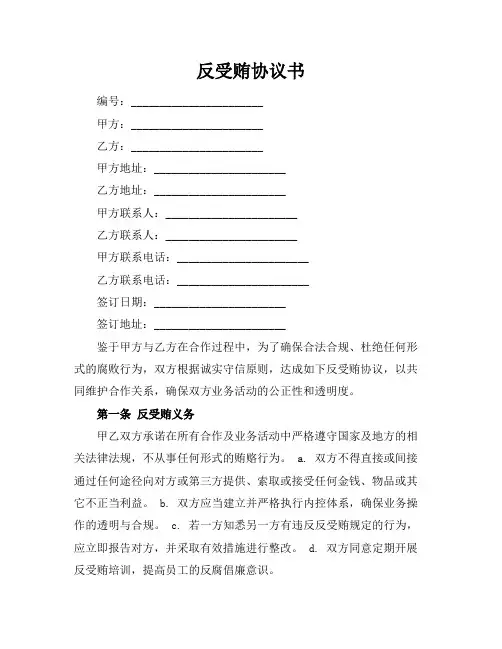 反受贿协议书

编号：______________________

甲方：______________________

乙方：______________________

甲方地址：______________________

乙方地址：______________________

甲方联系人：______________________

乙方联系人：______________________

甲方联系电话：______________________

乙方联系电话：______________________

签订日期：______________________

签订地址：______________________

鉴于甲方与乙方在合作过程中，为了确保合法合规、杜绝任何形式的腐败行为，双方根据诚实守信原则，达成如下反受贿协议，以共同维护合作关系，确保双方业务活动的公正性和透明度。

第一条 反受贿义务

甲乙双方承诺在所有合作及业务活动中严格遵守国家及地方的相关法律法规，不从事任何形式的贿赂行为。 a. 双方不得直接或间接通过任何途径向对方或第三方提供、索取或接受任何金钱、物品或其它不正当利益。 b. 双方应当建立并严格执行内控体系，确保业务操作的透明与合规。 c. 若一方知悉另一方有违反反受贿规定的行为，应立即报告对方，并采取有效措施进行整改。 d. 双方同意定期开展反受贿培训，提高员工的反腐倡廉意识。